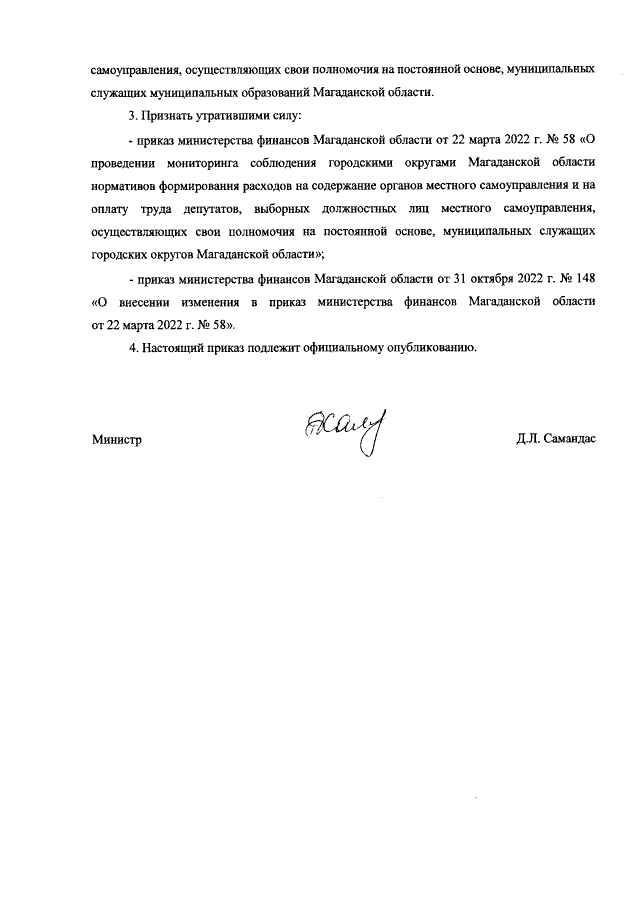 самоуправления, осуществляющих свои полномочия на постоянной основе, муниципальных служащих муниципальных образований Магаданской области.

3. Признать утратившими силу:

- приказ министерства финансов Магаданской области от 22 марта 2022 г. № 58 «О проведении мониторинга соблюдения городскими округами Магаданской области нормативов формирования расходов на содержание органов местного самоуправления и на оплату труда депутатов, выборных должностных лиц местного самоуправления, осуществляющих свои полномочия на постоянной основе, муниципальных служащих городских округов Магаданской области»;

- приказ министерства финансов Магаданской области от 31 октября 2022 г. № 148 «О внесении изменения в приказ министерства финансов Магаданской области от 22 марта 2022 г. № 58».

4. Настоящий приказ подлежит официальному опубликованию.

Министр

Д.Л. Самандас